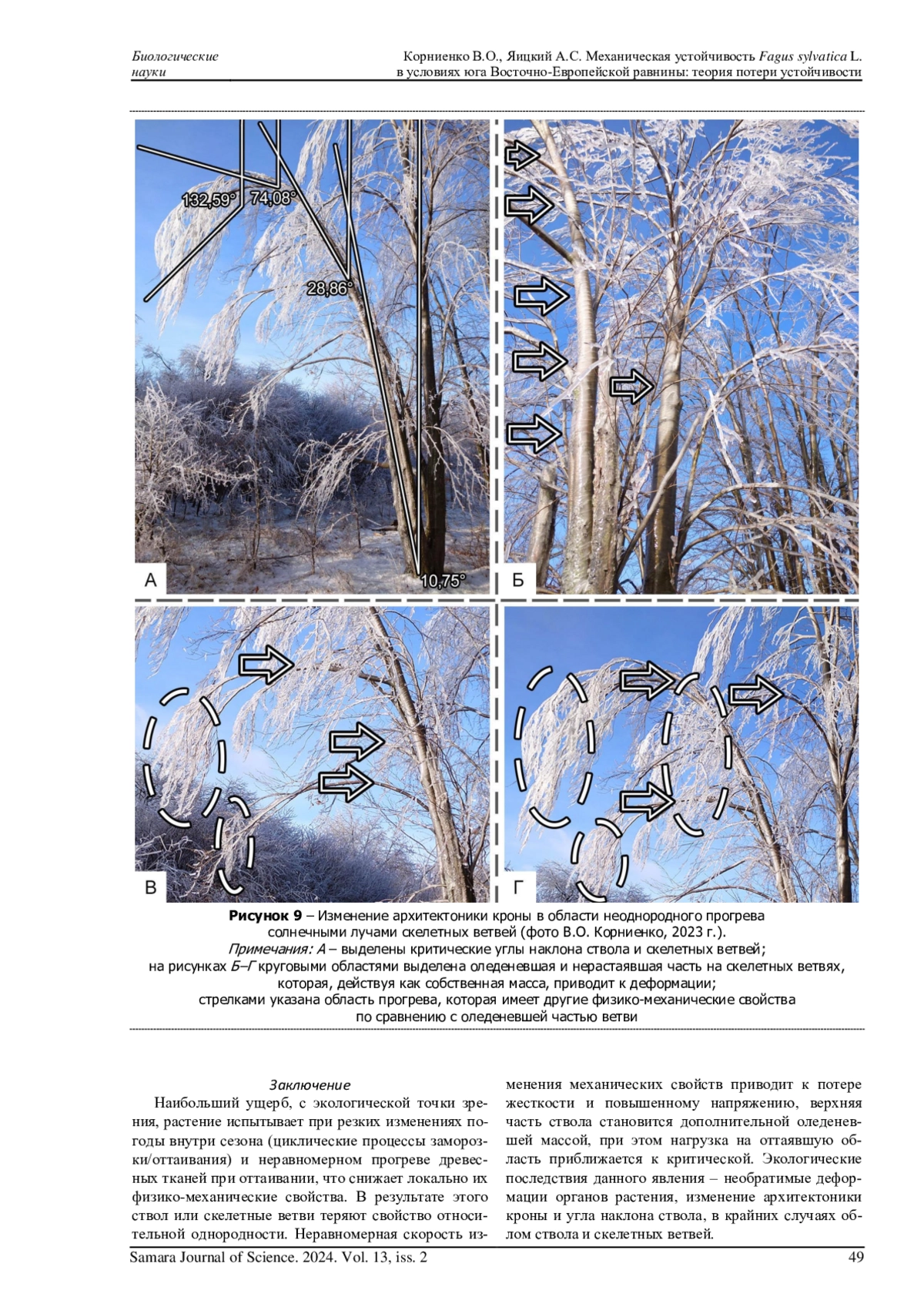 Биологические науки

Корниенко В.О., Яицкий А.С. Механическая устойчивость Fagus sylvatica L. в условиях юга Восточно-Европейской равнины: теория потери устойчивости

132,59°

74,08°

28,86°

10,75°

А

Б

В

Г

Рисунок 9 – Изменение архитектоники кроны в области неоднородного прогрева солнечными лучами скелетных ветвей (фото В.О. Корниенко, 2023 г.).
Примечания: А – выделены критические углы наклона ствола и скелетных ветвей; на рисунках Б–Г круговыми областями выделена оледеневшая и нерастаявшая часть на скелетных ветвях, которая, действуя как собственная масса, приводит к деформации; стрелками указана область прогрева, которая имеет другие физико-механические свойства по сравнению с оледеневшей частью ветви

Заключение

Наибольший ущерб, с экологической точки зрения, растение испытывает при резких изменениях погоды внутри сезона (циклические процессы заморозки/оттаивания) и неравномерном прогреве древесных тканей при оттаивании, что снижает локально их физико-механические свойства. В результате этого ствол или скелетные ветви теряют свойство относительной однородности. Неравномерная скорость изменения механических свойств приводит к потере жесткости и повышенному напряжению, верхняя часть ствола становится дополнительной оледеневшей массой, при этом нагрузка на оттаявшую область приближается к критической. Экологические последствия данного явления – необратимые деформации органов растения, изменение архитектоники кроны и угла наклона ствола, в крайних случаях облом ствола и скелетных ветвей.

Samara Journal of Science. 2024. Vol. 13, iss. 2

49